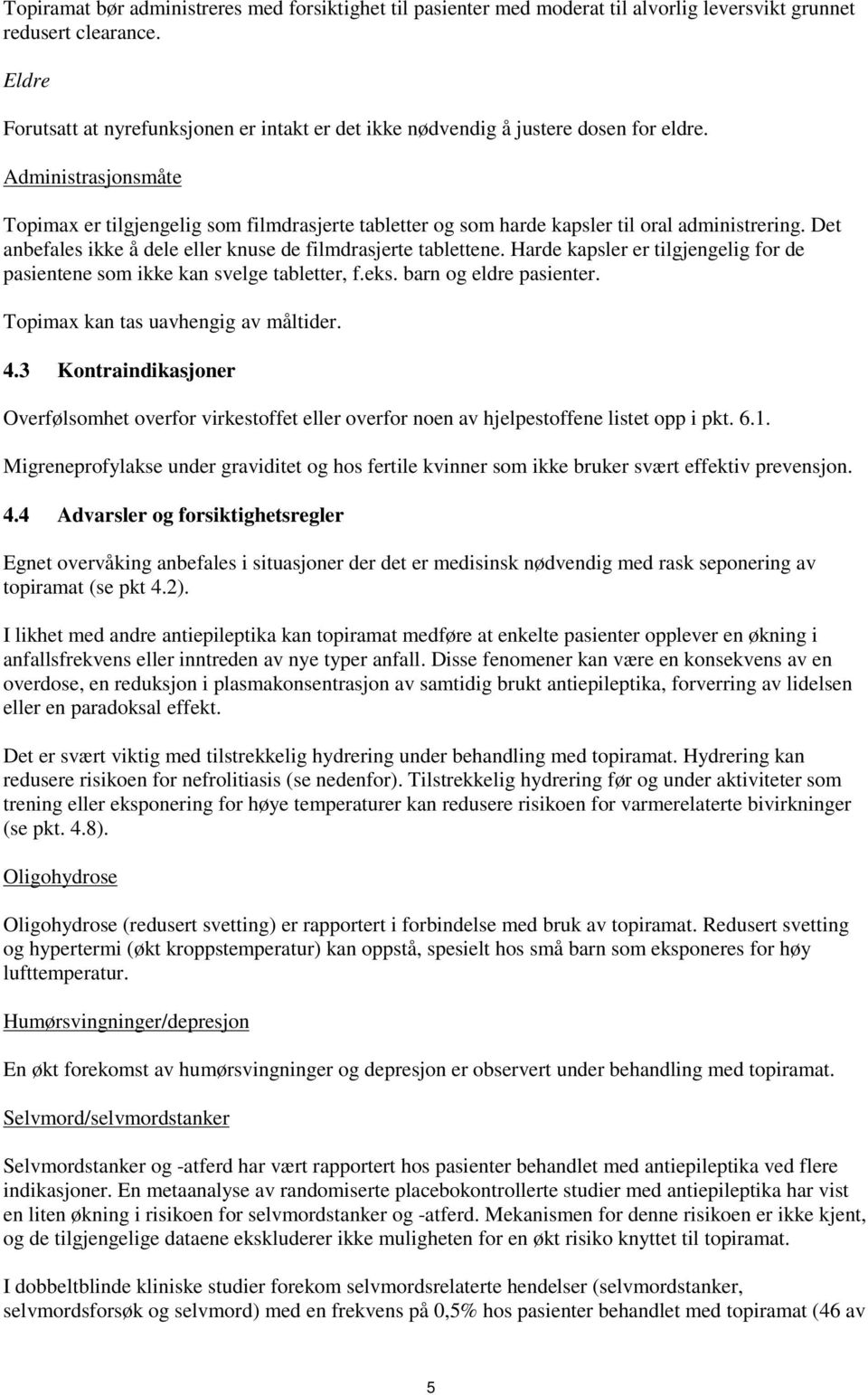 Topiramat bør administreres med forsiktighet til pasienter med moderat til alvorlig leversvikt grunnet redusert clearance.

Eldre

Forutsatt at nyrefunksjonen er intakt er det ikke nødvendig å justere dosen for eldre.

Administrasjonsmåte

Topimax er tilgjengelig som filmdrasjerte tabletter og som harde kapsler til oral administrering. Det anbefales ikke å dele eller knuse de filmdrasjerte tablettene. Harde kapsler er tilgjengelig for de pasientene som ikke kan svelge tabletter, f.eks. barn og eldre pasienter.

Topimax kan tas uavhengig av måltider.

4.3 Kontraindikasjoner

Overfølsomhet overfor virkestoffet eller overfor noen av hjelpestoffene listet opp i pkt. 6.1.

Migreneprofylakse under graviditet og hos fertile kvinner som ikke bruker svært effektiv prevensjon.

4.4 Advarsler og forsiktighetsregler

Egnet overvåking anbefales i situasjoner der det er medisinsk nødvendig med rask seponering av topiramat (se pkt 4.2).

I likhet med andre antiepileptika kan topiramat medføre at enkelte pasienter opplever en økning i anfallsfrekvens eller inntreden av nye typer anfall. Disse fenomener kan være en konsekvens av en overdose, en reduksjon i plasmakonsentrasjon av samtidig brukt antiepileptika, forverring av lidelsen eller en paradoksal effekt.

Det er svært viktig med tilstrekkelig hydrering under behandling med topiramat. Hydrering kan redusere risikoen for nefrolitiasis (se nedenfor). Tilstrekkelig hydrering før og under aktiviteter som trening eller eksponering for høye temperaturer kan redusere risikoen for varmerelaterte bivirkninger (se pkt. 4.8).

Oligohydrose

Oligohydrose (redusert svetting) er rapportert i forbindelse med bruk av topiramat. Redusert svetting og hypertermi (økt kroppstemperatur) kan oppstå, spesielt hos små barn som eksponeres for høy lufttemperatur.

Humørsvingninger/depresjon

En økt forekomst av humørsvingninger og depresjon er observert under behandling med topiramat.

Selvmord/selvmordstanker

Selvmordstanker og -atferd har vært rapportert hos pasienter behandlet med antiepileptika ved flere indikasjoner. En metaanalyse av randomiserte placebokontrollerte studier med antiepileptika har vist en liten økning i risikoen for selvmordstanker og -atferd. Mekanismen for denne risikoen er ikke kjent, og de tilgjengelige dataene ekskluderer ikke muligheten for en økt risiko knyttet til topiramat.

I dobbeltblinde kliniske studier forekom selvmordsrelaterte hendelser (selvmordstanker, selvmordsforsøk og selvmord) med en frekvens på 0,5% hos pasienter behandlet med topiramat (46 av

5